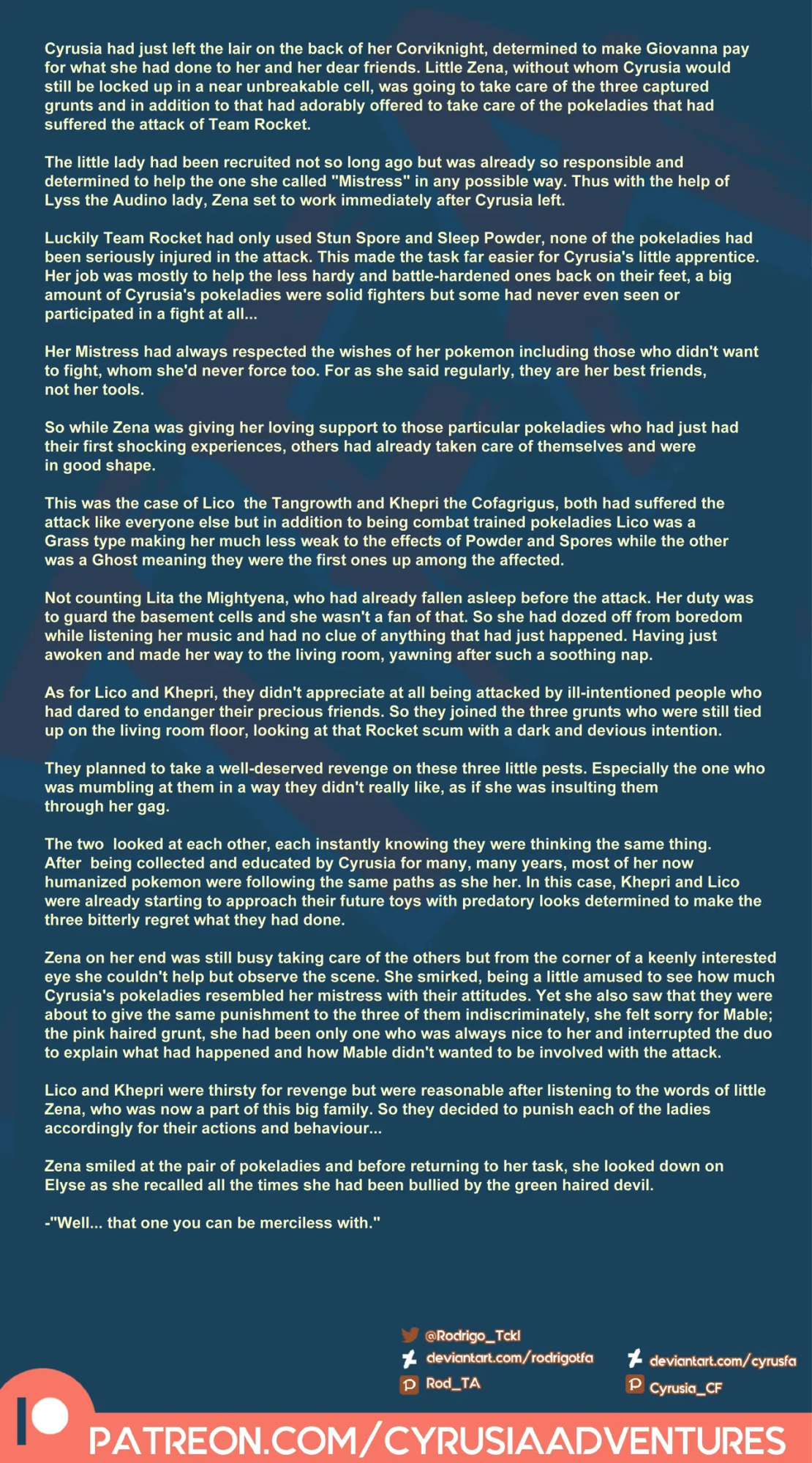 Cyrusia had just left the lair on the back of her Corviknight, determined to make Giovanna pay for what she had done to her and her dear friends. Little Zena, without whom Cyrusia would still be locked up in a near unbreakable cell, was going to take care of the three captured grunts and in addition to that had adorably offered to take care of the pokeladies that had suffered the attack of Team Rocket.

The little lady had been recruited not so long ago but was already so responsible and determined to help the one she called "Mistress" in any possible way. Thus with the help of Lyss the Audino lady, Zena set to work immediately after Cyrusia left.

Luckily Team Rocket had only used Stun Spore and Sleep Powder, none of the pokeladies had been seriously injured in the attack. This made the task far easier for Cyrusia's little apprentice. Her job was mostly to help the less hardy and battle-hardened ones back on their feet, a big amount of Cyrusia's pokeladies were solid fighters but some had never even seen or participated in a fight at all...

Her Mistress had always respected the wishes of her pokemon including those who didn't want to fight, whom she'd never force too. For as she said regularly, they are her best friends, not her tools.

So while Zena was giving her loving support to those particular pokeladies who had just had their first shocking experiences, others had already taken care of themselves and were in good shape.

This was the case of Lico the Tangrowth and Khepri the Cofagrigus, both had suffered the attack like everyone else but in addition to being combat trained pokeladies Lico was a Grass type making her much less weak to the effects of Powder and Spores while the other was a Ghost meaning they were the first ones up among the affected.

Not counting Lita the Mightyena, who had already fallen asleep before the attack. Her duty was to guard the basement cells and she wasn't a fan of that. So she had dozed off from boredom while listening her music and had no clue of anything that had just happened. Having just awoken and made her way to the living room, yawning after such a soothing nap.

As for Lico and Khepri, they didn't appreciate at all being attacked by ill-intentioned people who had dared to endanger their precious friends. So they joined the three grunts who were still tied up on the living room floor, looking at that Rocket scum with a dark and devious intention.

They planned to take a well-deserved revenge on these three little pests. Especially the one who was mumbling at them in a way they didn't really like, as if she was insulting them through her gag.

The two looked at each other, each instantly knowing they were thinking the same thing. After being collected and educated by Cyrusia for many, many years, most of her now humanized pokemon were following the same paths as she her. In this case, Khepri and Lico were already starting to approach their future toys with predatory looks determined to make the three bitterly regret what they had done.

Zena on her end was still busy taking care of the others but from the corner of a keenly interested eye she couldn't help but observe the scene. She smirked, being a little amused to see how much Cyrusia's pokeladies resembled her mistress with their attitudes. Yet she also saw that they were about to give the same punishment to the three of them indiscriminately, she felt sorry for Mable; the pink haired grunt, she had been only one who was always nice to her and interrupted the duo to explain what had happened and how Mable didn't wanted to be involved with the attack.

Lico and Khepri were thirsty for revenge but were reasonable after listening to the words of little Zena, who was now a part of this big family. So they decided to punish each of the ladies accordingly for their actions and behaviour...

Zena smiled at the pair of pokeladies and before returning to her task, she looked down on Elyse as she recalled all the times she had been bullied by the green haired devil.

-"Well... that one you can be merciless with."

@Rodrigo_Tckl
deviantart.com/rodrigotfa
Rod_TA
deviantart.com/cyrusfa
Cyrusia_CF
PATREON.COM/CYRUSIAADVENTURES